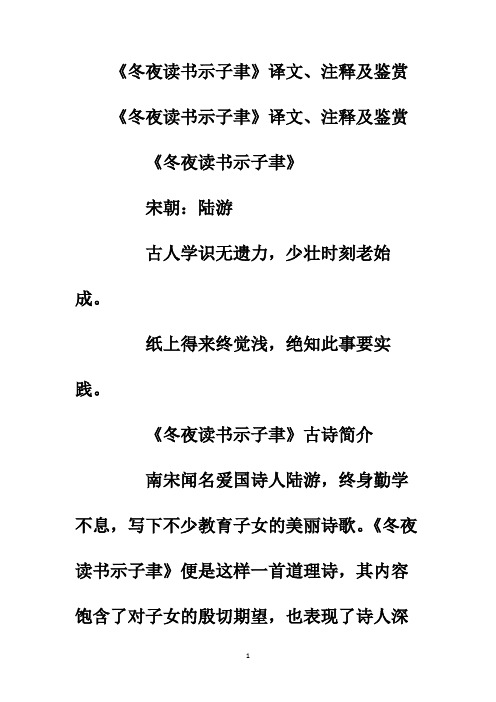 《冬夜读书示子聿》译文、注释及鉴赏

《冬夜读书示子聿》译文、注释及鉴赏

《冬夜读书示子聿》

宋朝：陆游

古人学识无遗力，少壮时刻老始成。

纸上得来终觉浅，绝知此事要实践。

《冬夜读书示子聿》古诗简介

南宋闻名爱国诗人陆游，终身勤学不息，写下不少教育子女的美丽诗歌。《冬夜读书示子聿》便是这样一首道理诗，其内容饱含了对子女的殷切期望，也表现了诗人深

1